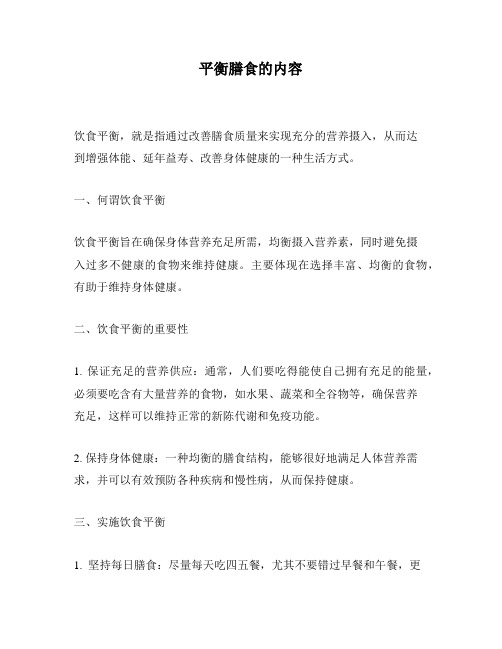 平衡膳食的内容

饮食平衡，就是指通过改善膳食质量来实现充分的营养摄入，从而达到增强体能、延年益寿、改善身体健康的一种生活方式。

一、何谓饮食平衡

饮食平衡旨在确保身体营养充足所需，均衡摄入营养素，同时避免摄入过多不健康的食物来维持健康。主要体现在选择丰富、均衡的食物，有助于维持身体健康。

二、饮食平衡的重要性

1. 保证充足的营养供应：通常，人们要吃得能使自己拥有充足的能量，必须要吃含有大量营养的食物，如水果、蔬菜和全谷物等，确保营养充足，这样可以维持正常的新陈代谢和免疫功能。

2. 保持身体健康：一种均衡的膳食结构，能够很好地满足人体营养需求，并可以有效预防各种疾病和慢性病，从而保持健康。

三、实施饮食平衡

1. 坚持每日膳食：尽量每天吃四五餐，尤其不要错过早餐和午餐，更